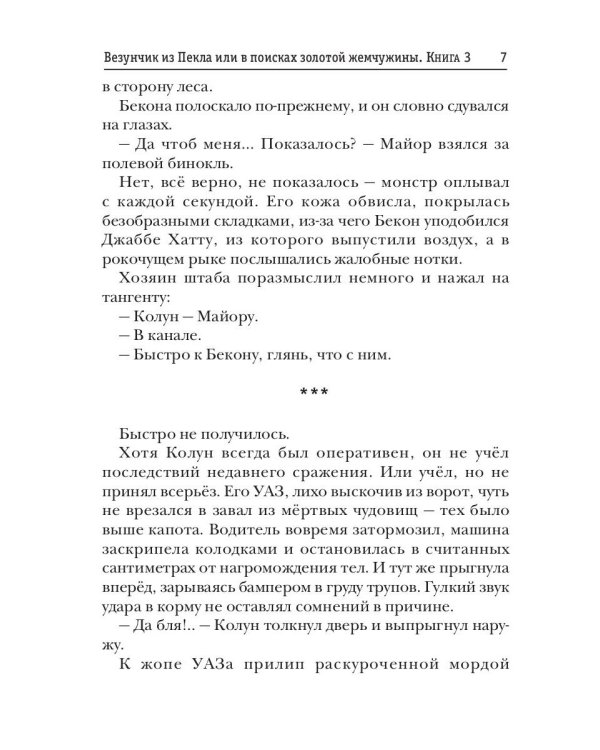 Везунчик из Пекла или в поисках золотой жемчужины. Книга 3 7

в сторону леса.

Бекона полоскало по-прежнему, и он словно сдувался на глазах.

— Да чтоб меня... Показалось? — Майор взялся за полевой бинокль.

Нет, всё верно, не показалось — монстр оплывал с каждой секундой. Его кожа обвисла, покрылась безобразными складками, из-за чего Бекон уподобился Джаббе Хатту, из которого выпустили воздух, а в рокочущем рыке послышались жалобные нотки.

Хозяин штаба поразмыслил немного и нажал на тангенту:

— Колун — Майору.

— В канале.

— Быстро к Бекону, глянь, что с ним.

***

Быстро не получилось.

Хотя Колун всегда был оперативен, он не учёл последствий недавнего сражения. Или учёл, но не принял всерьёз. Его УАЗ, лихо выскочив из ворот, чуть не врезался в завал из мёртвых чудовищ — тех было выше капота. Водитель вовремя затормозил, машина заскрипела колодками и остановилась в считанных сантиметрах от нагромождения тел. И тут же прыгнула вперёд, зарываясь бампером в груду трупов. Гулкий звук удара в корму не оставлял сомнений в причине.

— Да бля!.. — Колун толкнул дверь и выпрыгнул наружу.

К жопе УАЗа прилип раскуроченной мордой